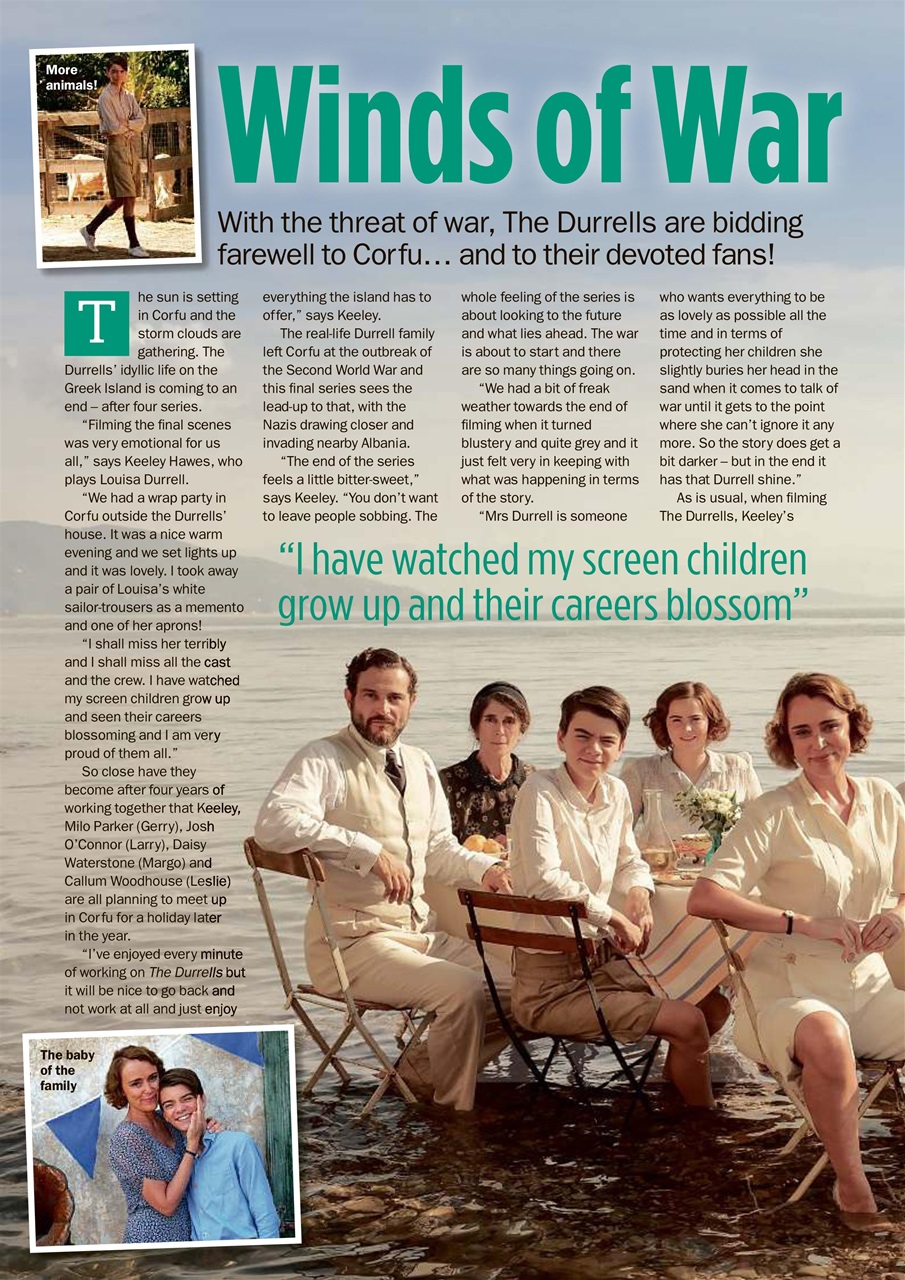 More animals!

Winds of War

With the threat of war, The Durrells are bidding farewell to Corfu… and to their devoted fans!

The sun is setting in Corfu and the storm clouds are gathering. The Durrells' idyllic life on the Greek Island is coming to an end – after four series.

"Filming the final scenes was very emotional for us all," says Keeley Hawes, who plays Louisa Durrell.

"We had a wrap party in Corfu outside the Durrells' house. It was a nice warm evening and we set lights up and it was lovely. I took away a pair of Louisa's white sailor-trousers as a memento and one of her aprons!

"I shall miss her terribly and I shall miss all the cast and the crew. I have watched my screen children grow up and seen their careers blossoming and I am very proud of them all."

So close have they become after four years of working together that Keeley, Milo Parker (Gerry), Josh O'Connor (Larry), Daisy Waterstone (Margo) and Callum Woodhouse (Leslie) are all planning to meet up in Corfu for a holiday later in the year.

"I've enjoyed every minute of working on The Durrells but it will be nice to go back and not work at all and just enjoy everything the island has to offer," says Keeley.

The real-life Durrell family left Corfu at the outbreak of the Second World War and this final series sees the lead-up to that, with the Nazis drawing closer and invading nearby Albania.

"The end of the series feels a little bitter-sweet," says Keeley. "You don't want to leave people sobbing. The whole feeling of the series is about looking to the future and what lies ahead. The war is about to start and there are so many things going on.

"We had a bit of freak weather towards the end of filming when it turned blustery and quite grey and it just felt very in keeping with what was happening in terms of the story.

"Mrs Durrell is someone who wants everything to be as lovely as possible all the time and in terms of protecting her children she slightly buries her head in the sand when it comes to talk of war until it gets to the point where she can't ignore it any more. So the story does get a bit darker – but in the end it has that Durrell shine."

As is usual, when filming The Durrells, Keeley's

"I have watched my screen children grow up and their careers blossom"

The baby of the family